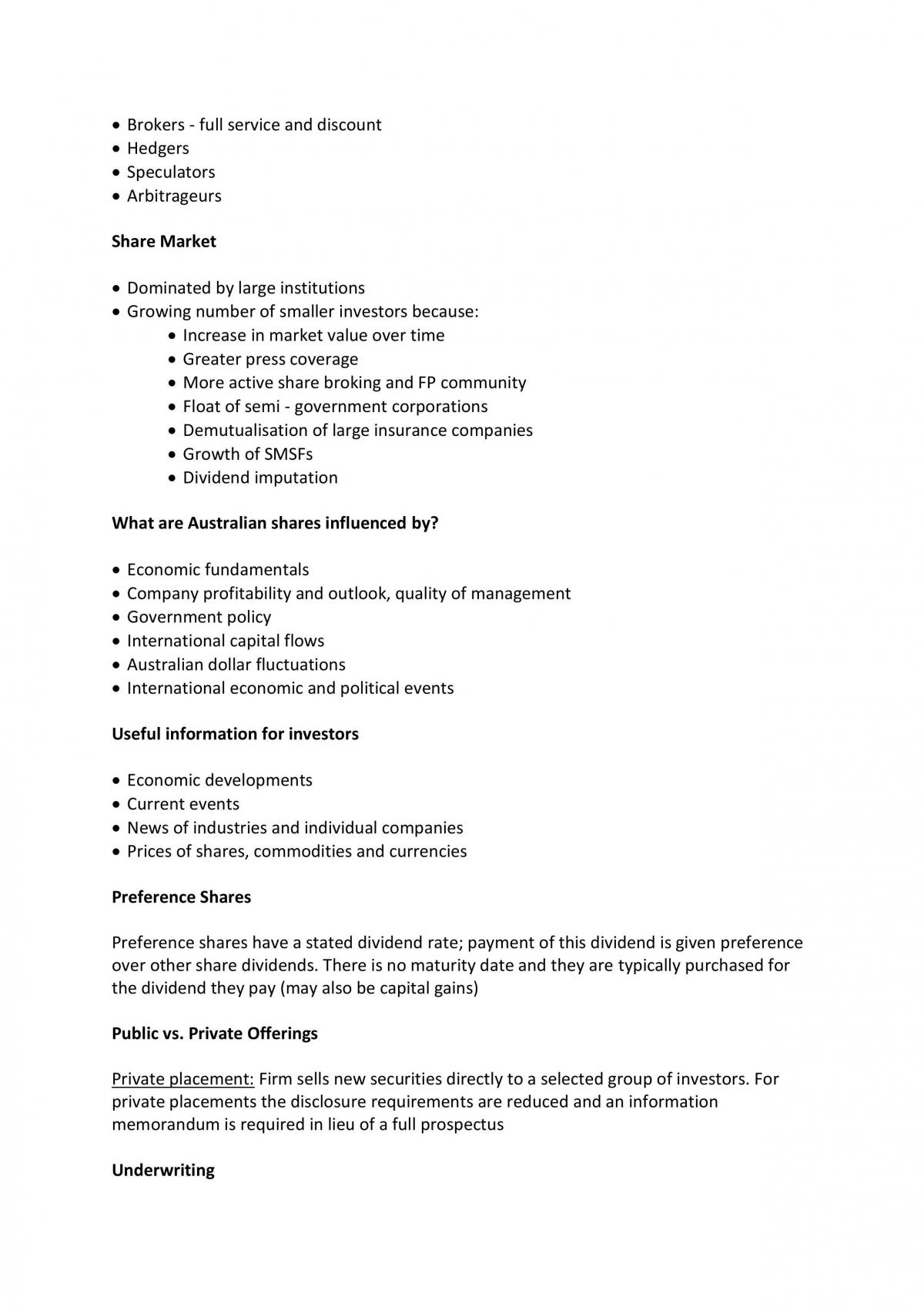 • Brokers - full service and discount
• Hedgers
• Speculators
• Arbitrageurs

Share Market

• Dominated by large institutions
• Growing number of smaller investors because:
• Increase in market value over time
• Greater press coverage
• More active share broking and FP community
• Float of semi - government corporations
• Demutualisation of large insurance companies
• Growth of SMSFs
• Dividend imputation

What are Australian shares influenced by?

• Economic fundamentals
• Company profitability and outlook, quality of management
• Government policy
• International capital flows
• Australian dollar fluctuations
• International economic and political events

Useful information for investors

• Economic developments
• Current events
• News of industries and individual companies
• Prices of shares, commodities and currencies

Preference Shares

Preference shares have a stated dividend rate; payment of this dividend is given preference over other share dividends. There is no maturity date and they are typically purchased for the dividend they pay (may also be capital gains)

Public vs. Private Offerings

Private placement: Firm sells new securities directly to a selected group of investors. For private placements the disclosure requirements are reduced and an information memorandum is required in lieu of a full prospectus

Underwriting